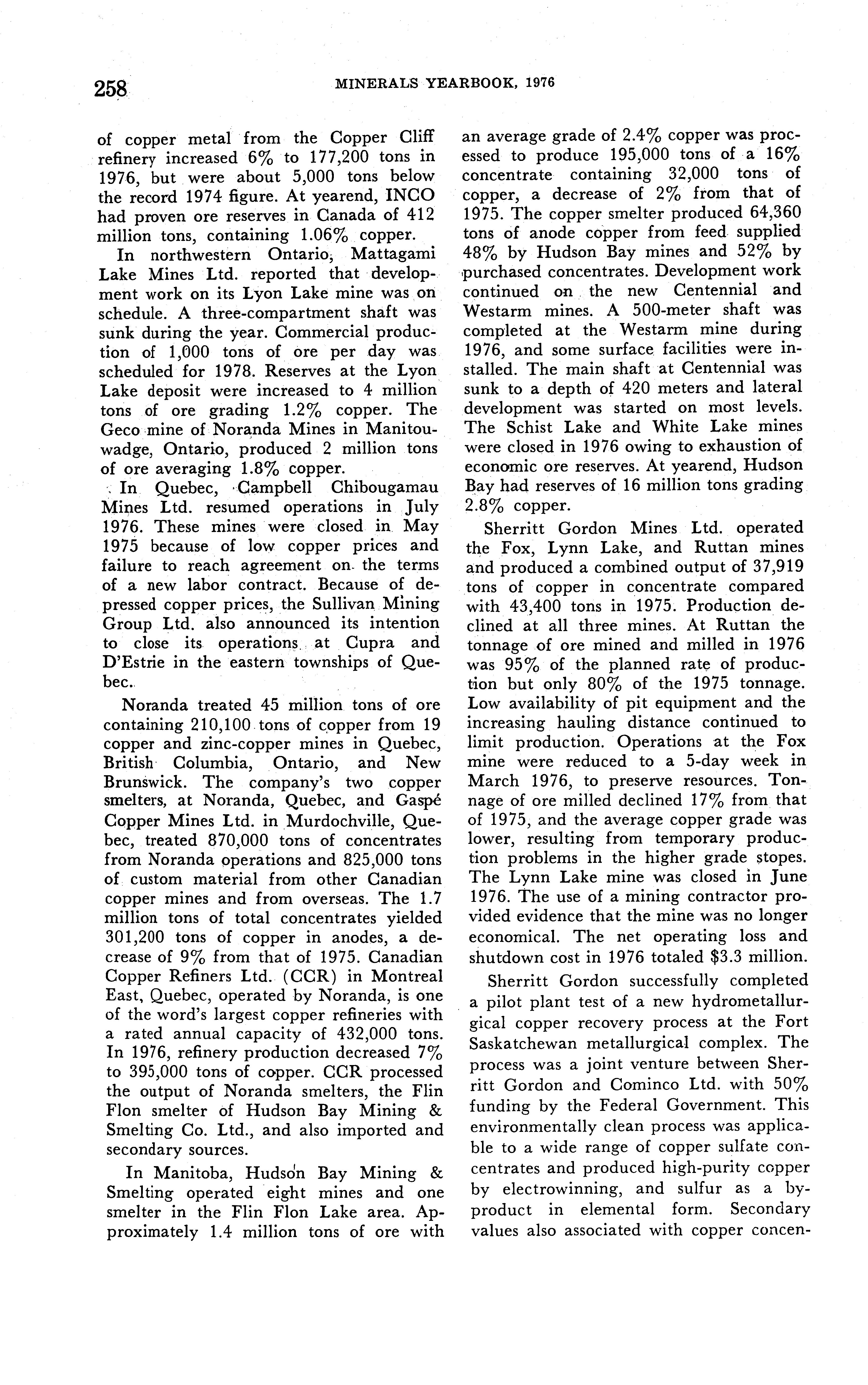 258 MINERALS YEARBOOK, 1976

of copper metal from the Copper Cliff refinery increased 6% to 177,200 tons in 1976, but were about 5,000 tons below the record 1974 figure. At yearend, INCO had proven ore reserves in Canada of 412 million tons, containing 1.06% copper.

In northwestern Ontario, Mattagami Lake Mines Ltd. reported that development work on its Lyon Lake mine was on schedule. A three-compartment shaft was sunk during the year. Commercial production of 1,000 tons of ore per day was scheduled for 1978. Reserves at the Lyon Lake deposit were increased to 4 million tons of ore grading 1.2% copper. The Geco mine of Noranda Mines in Manitouwadge, Ontario, produced 2 million tons of ore averaging 1.8% copper.

In Quebec, Campbell Chibougamau Mines Ltd. resumed operations in July 1976. These mines were closed in May 1975 because of low copper prices and failure to reach agreement on the terms of a new labor contract. Because of depressed copper prices, the Sullivan Mining Group Ltd. also announced its intention to close its operations at Cupra and D'Estrie in the eastern townships of Quebec.

Noranda treated 45 million tons of ore containing 210,100 tons of copper from 19 copper and zinc-copper mines in Quebec, British Columbia, Ontario, and New Brunswick. The company's two copper smelters, at Noranda, Quebec, and Gaspé Copper Mines Ltd. in Murdochville, Quebec, treated 870,000 tons of concentrates from Noranda operations and 825,000 tons of custom material from other Canadian copper mines and from overseas. The 1.7 million tons of total concentrates yielded 301,200 tons of copper in anodes, a decrease of 9% from that of 1975. Canadian Copper Refiners Ltd. (CCR) in Montreal East, Quebec, operated by Noranda, is one of the word's largest copper refineries with a rated annual capacity of 432,000 tons. In 1976, refinery production decreased 7% to 395,000 tons of copper. CCR processed the output of Noranda smelters, the Flin Flon smelter of Hudson Bay Mining & Smelting Co. Ltd., and also imported and secondary sources.

In Manitoba, Hudson Bay Mining & Smelting operated eight mines and one smelter in the Flin Flon Lake area. Approximately 1.4 million tons of ore with an average grade of 2.4% copper was processed to produce 195,000 tons of a 16% concentrate containing 32,000 tons of copper, a decrease of 2% from that of 1975. The copper smelter produced 64,360 tons of anode copper from feed supplied 48% by Hudson Bay mines and 52% by purchased concentrates. Development work continued on the new Centennial and Westarm mines. A 500-meter shaft was completed at the Westarm mine during 1976, and some surface facilities were installed. The main shaft at Centennial was sunk to a depth of 420 meters and lateral development was started on most levels. The Schist Lake and White Lake mines were closed in 1976 owing to exhaustion of economic ore reserves. At yearend, Hudson Bay had reserves of 16 million tons grading 2.8% copper.

Sherritt Gordon Mines Ltd. operated the Fox, Lynn Lake, and Ruttan mines and produced a combined output of 37,919 tons of copper in concentrate compared with 43,400 tons in 1975. Production declined at all three mines. At Ruttan the tonnage of ore mined and milled in 1976 was 95% of the planned rate of production but only 80% of the 1975 tonnage. Low availability of pit equipment and the increasing hauling distance continued to limit production. Operations at the Fox mine were reduced to a 5-day week in March 1976, to preserve resources. Tonnage of ore milled declined 17% from that of 1975, and the average copper grade was lower, resulting from temporary production problems in the higher grade stopes. The Lynn Lake mine was closed in June 1976. The use of a mining contractor provided evidence that the mine was no longer economical. The net operating loss and shutdown cost in 1976 totaled $3.3 million.

Sherritt Gordon successfully completed a pilot plant test of a new hydrometallurgical copper recovery process at the Fort Saskatchewan metallurgical complex. The process was a joint venture between Sherritt Gordon and Cominco Ltd. with 50% funding by the Federal Government. This environmentally clean process was applicable to a wide range of copper sulfate concentrates and produced high-purity copper by electrowinning, and sulfur as a byproduct in elemental form. Secondary values also associated with copper concen-